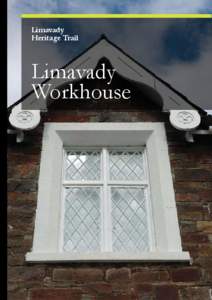 Limavady
Heritage Trail

Limavady
Workhouse